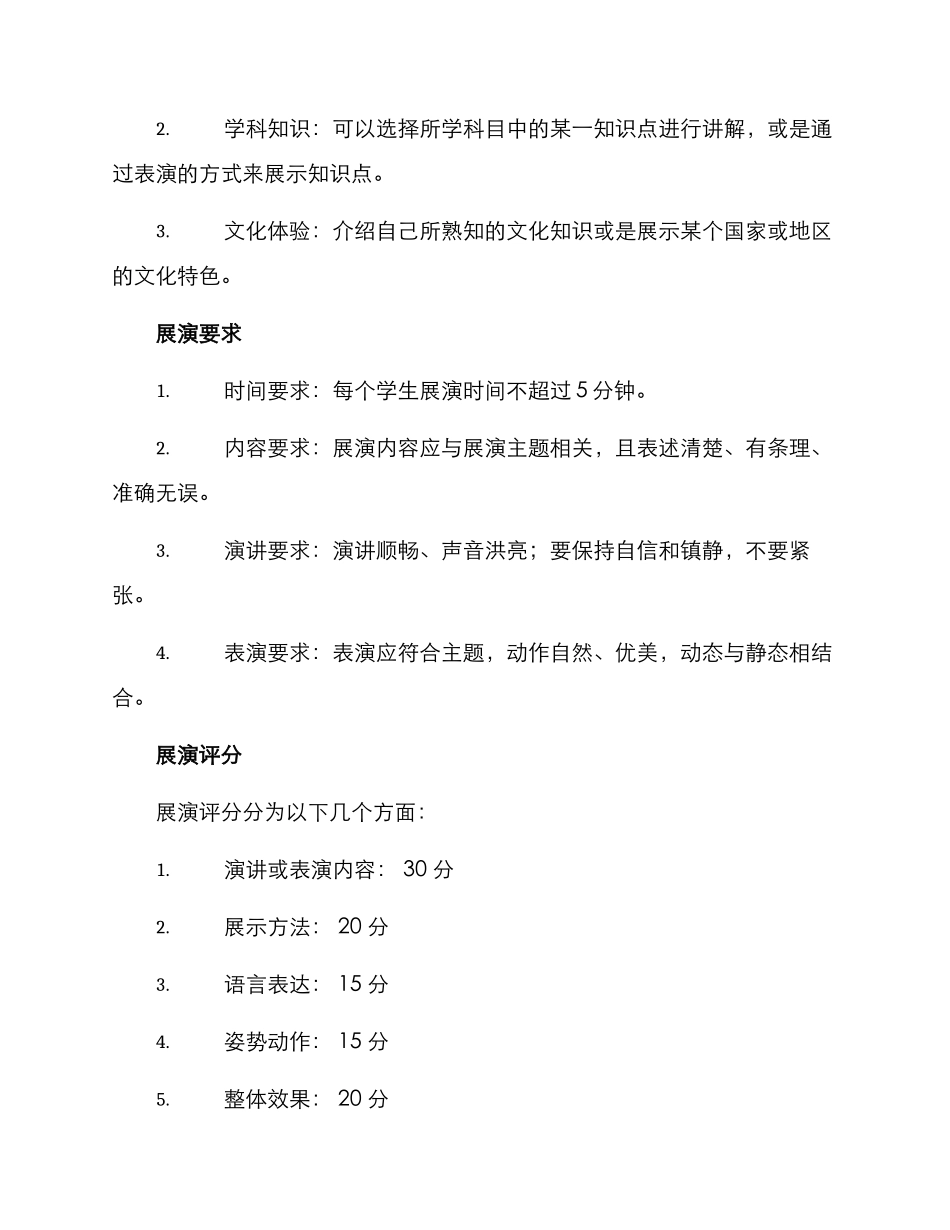 2. 学科知识：可以选择所学科目中的某一知识点进行讲解，或是通过表演的方式来展示知识点。

3. 文化体验：介绍自己所熟知的文化知识或是展示某个国家或地区的文化特色。

展演要求

1. 时间要求：每个学生展演时间不超过 5 分钟。

2. 内容要求：展演内容应与展演主题相关，且表述清楚、有条理、准确无误。

3. 演讲要求：演讲顺畅、声音洪亮；要保持自信和镇静，不要紧张。

4. 表演要求：表演应符合主题，动作自然、优美，动态与静态相结合。

展演评分

展演评分分为以下几个方面：

1. 演讲或表演内容： 30 分

2. 展示方法： 20 分

3. 语言表达： 15 分

4. 姿势动作： 15 分

5. 整体效果： 20 分